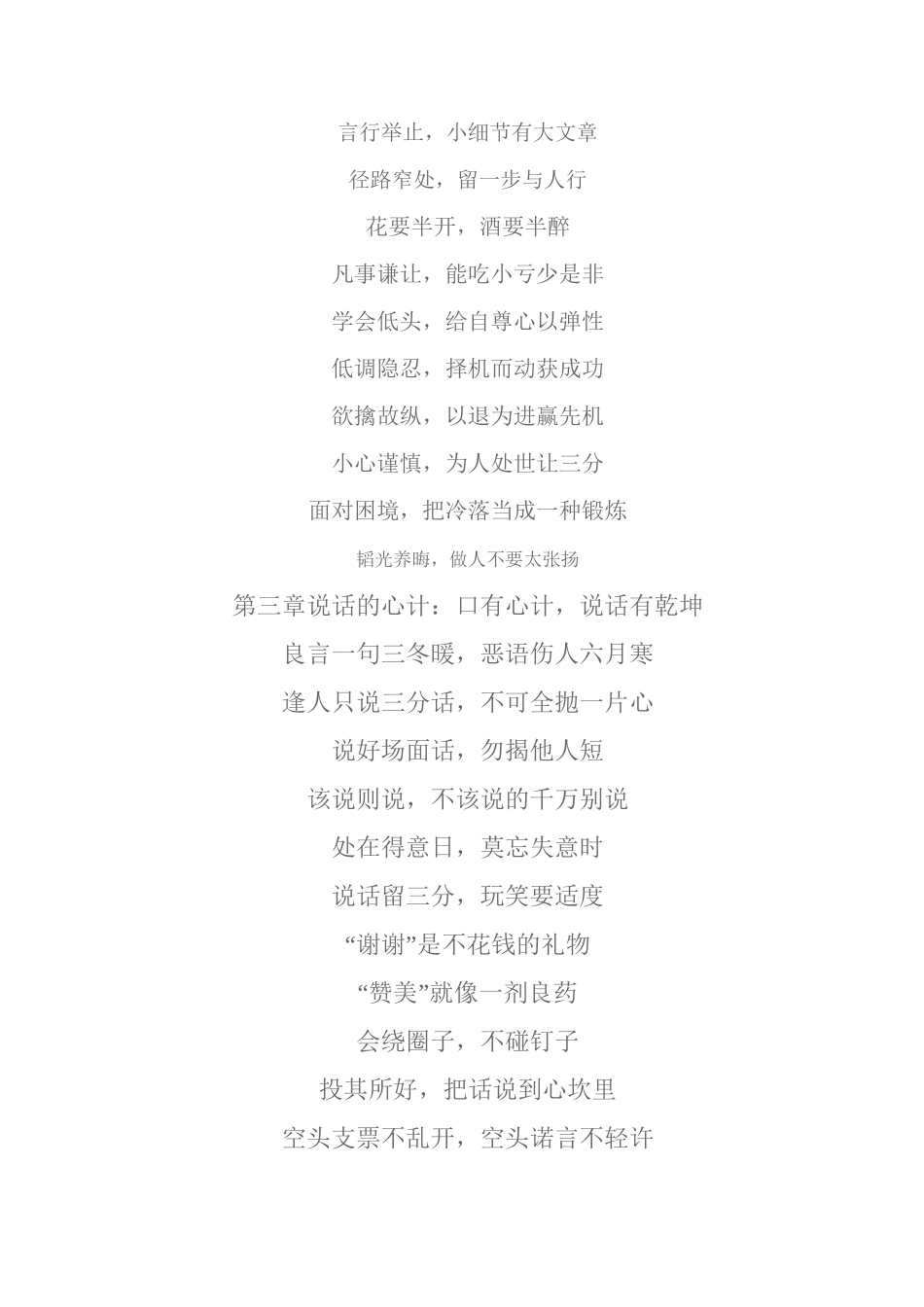 言行举止，小细节有大文章

径路窄处，留一步与人行

花要半开，酒要半醉

凡事谦让，能吃小亏少是非

学会低头，给自尊心以弹性

低调隐忍，择机而动获成功

欲擒故纵，以退为进赢先机

小心谨慎，为人处世让三分

面对困境，把冷落当成一种锻炼

韬光养晦，做人不要太张扬

第三章说话的心计：口有心计，说话有乾坤

良言一句三冬暖，恶语伤人六月寒

逢人只说三分话，不可全抛一片心

说好场面话，勿揭他人短

该说则说，不该说的千万别说

处在得意日，莫忘失意时

说话留三分，玩笑要适度

“谢谢”是不花钱的礼物

“赞美”就像一剂良药

会绕圈子，不碰钉子

投其所好，把话说到心坎里

空头支票不乱开，空头诺言不轻许